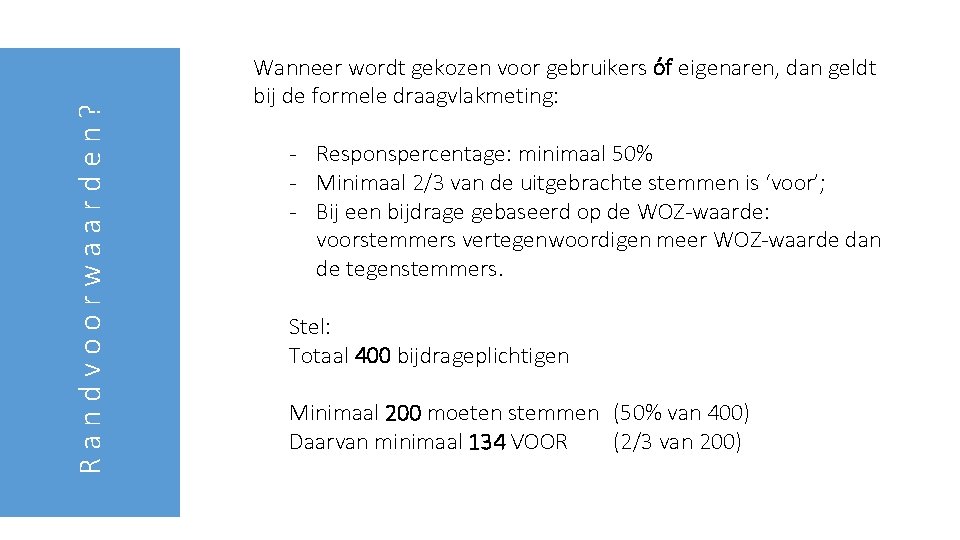 Randvoorwaarden?

Wanneer wordt gekozen voor gebruikers óf eigenaren, dan geldt bij de formele draagvlakmeting:

- Responspercentage: minimaal 50%
- Minimaal 2/3 van de uitgebrachte stemmen is 'voor';
- Bij een bijdrage gebaseerd op de WOZ-waarde: voorstemmers vertegenwoordigen meer WOZ-waarde dan de tegenstemmers.

Stel:
Totaal 400 bijdrageplichtigen

Minimaal 200 moeten stemmen (50% van 400)
Daarvan minimaal 134 VOOR (2/3 van 200)